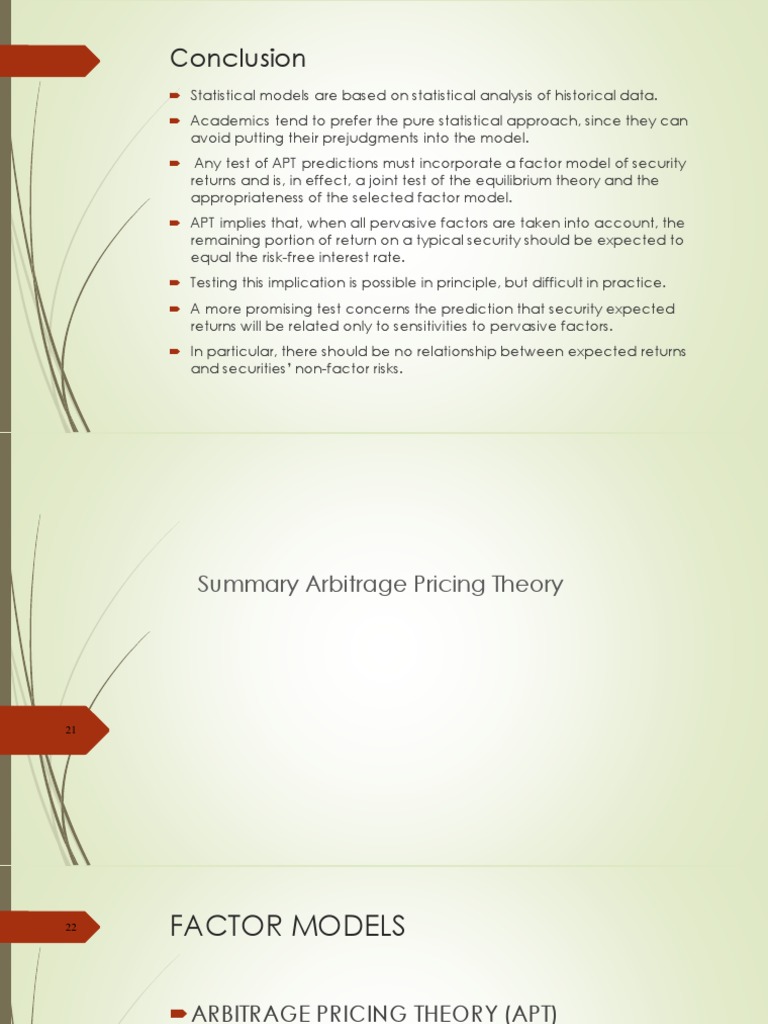 Conclusion

Statistical models are based on statistical analysis of historical data.

Academics tend to prefer the pure statistical approach, since they can avoid putting their prejudgments into the model.

Any test of APT predictions must incorporate a factor model of security returns and is, in effect, a joint test of the equilibrium theory and the appropriateness of the selected factor model.

APT implies that, when all pervasive factors are taken into account, the remaining portion of return on a typical security should be expected to equal the risk-free interest rate.

Testing this implication is possible in principle, but difficult in practice.

A more promising test concerns the prediction that security expected returns will be related only to sensitivities to pervasive factors.

In particular, there should be no relationship between expected returns and securities' non-factor risks.

Summary Arbitrage Pricing Theory

21

22

FACTOR MODELS

ARBITRAGE PRICING THEORY (APT)